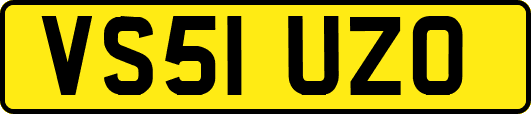 VS51 UZO